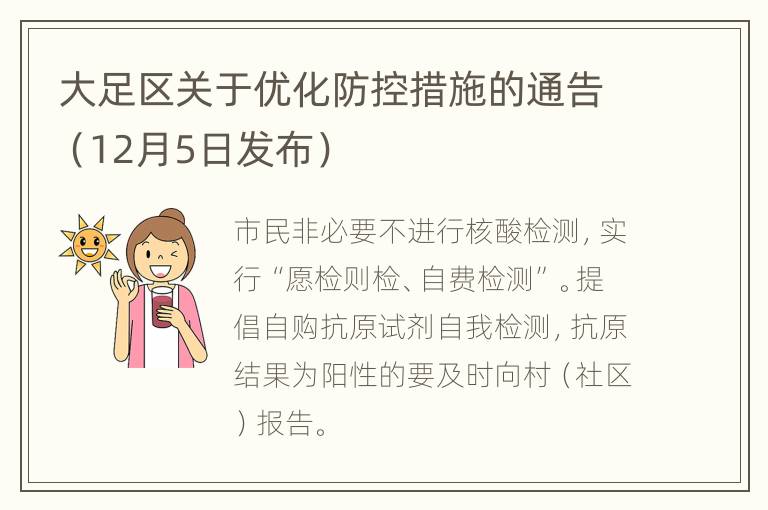 大足区关于优化防控措施的通告（12月5日发布）

市民非必要不进行核酸检测，实行“愿检则检、自费检测”。提倡自购抗原试剂自我检测，抗原结果为阳性的要及时向村（社区）报告。